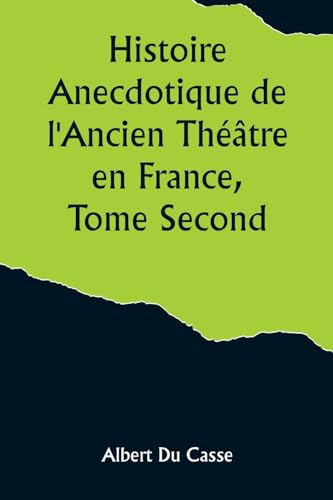 Histoire Anecdotique de l'Ancien Théâtre en France, Tome Second

Albert Du Casse